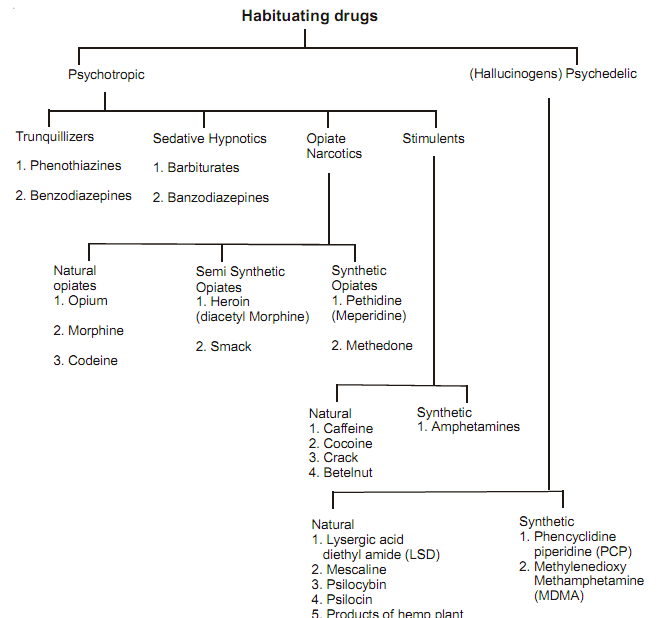 Habituating drugs

Psychotropic

(Hallucinogens) Psychedelic

Trunquillizers
1. Phenothiazines
2. Benzodiazepines

Sedative Hypnotics
1. Barbiturates
2. Banzodiazepines

Opiate Narcotics

Stimulents

Natural opiates
1. Opium
2. Morphine
3. Codeine

Semi Synthetic Opiates
1. Heroin (diacetyl Morphine)
2. Smack

Synthetic Opiates
1. Pethidine (Meperidine)
2. Methedone

Natural
1. Caffeine
2. Cocoine
3. Crack
4. Betelnut

Synthetic
1. Amphetamines

Natural
1. Lysergic acid diethyl amide (LSD)
2. Mescaline
3. Psilocybin
4. Psilocin
5. Products of hemp plant

Synthetic
1. Phencyclidine piperidine (PCP)
2. Methylenedioxy Methamphetamine (MDMA)